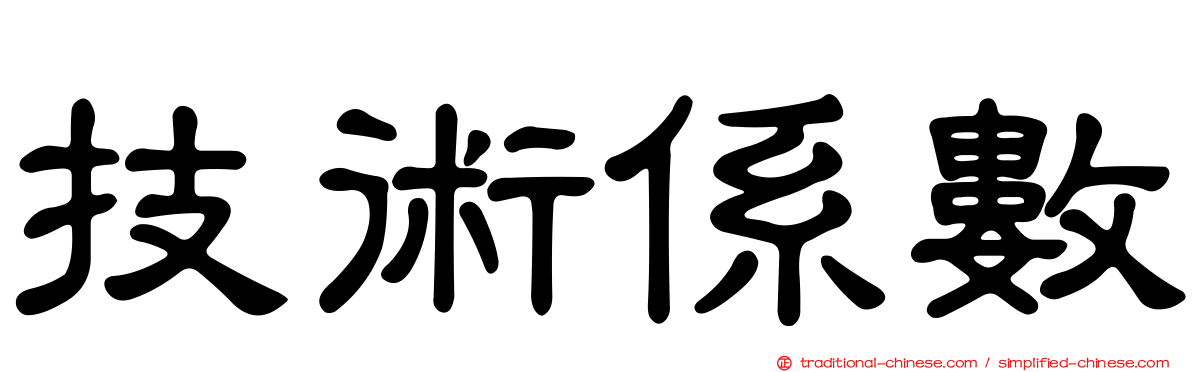 技術係數

traditional-chinese.com / simplified-chinese.com